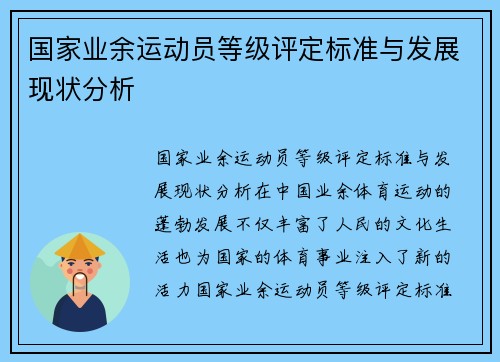 国家业余运动员等级评定标准与发展现状分析

国家业余运动员等级评定标准与发展现状分析在中国业余体育运动的蓬勃发展不仅丰富了人民的文化生活也为国家的体育事业注入了新的活力国家业余运动员等级评定标准